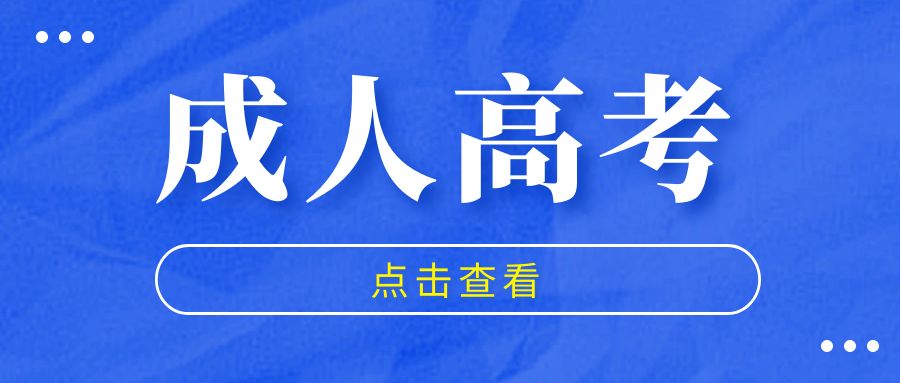 成人高考

点击查看